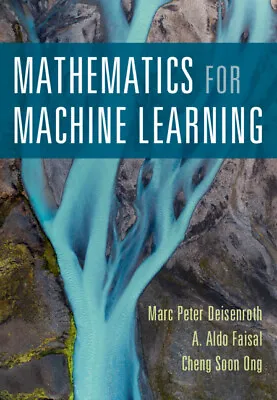 MATHEMATICS FOR MACHINE LEARNING

Marc Peter Deisenroth
A. Aldo Faisal
Cheng Soon Ong